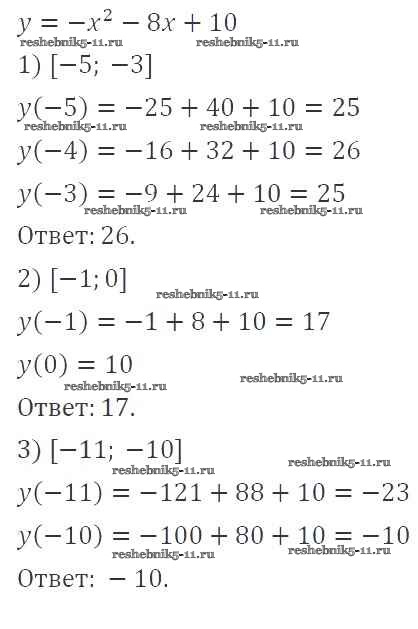 $y = -x^2 - 8x + 10$

1) $[-5; -3]$

$y(-5) = -25 + 40 + 10 = 25$

$y(-4) = -16 + 32 + 10 = 26$

$y(-3) = -9 + 24 + 10 = 25$

Ответ: 26.

2) $[-1; 0]$

$y(-1) = -1 + 8 + 10 = 17$

$y(0) = 10$

Ответ: 17.

3) $[-11; -10]$

$y(-11) = -121 + 88 + 10 = -23$

$y(-10) = -100 + 80 + 10 = -10$

Ответ: $-10$.

reshebnik5-11.ru